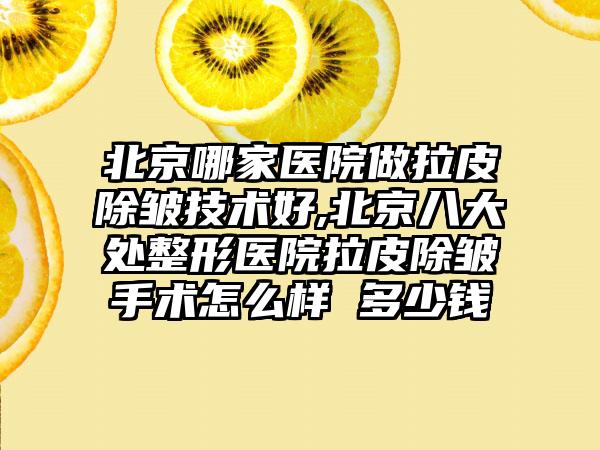 北京哪家医院做拉皮除皱技术好,北京八大处整形医院拉皮除皱手术怎么样 多少钱